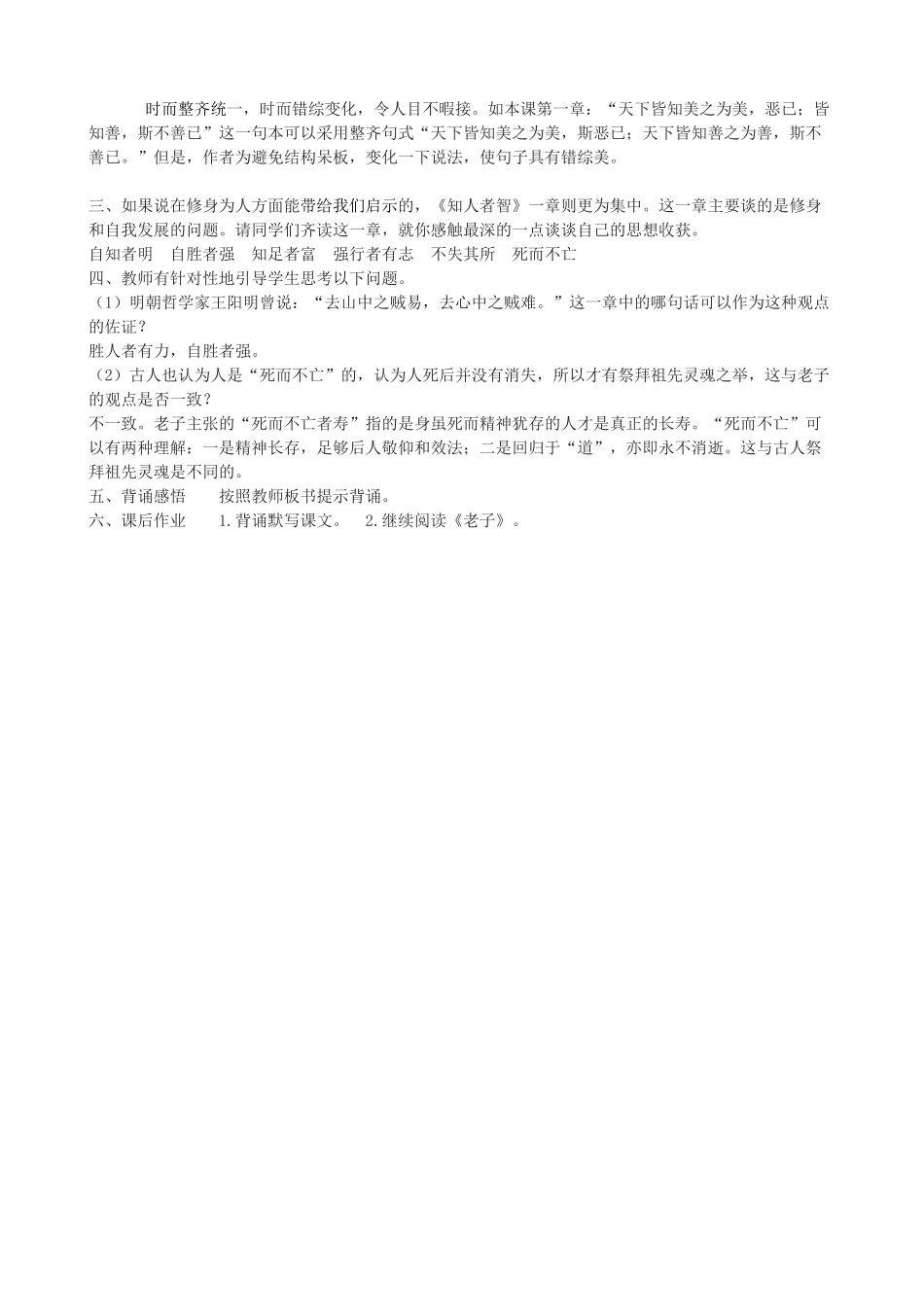 时而整齐统一，时而错综变化，令人目不暇接。如本课第一章：“天下皆知美之为美，恶已；皆知善，斯不善已”这一句本可以采用整齐句式“天下皆知美之为美，斯恶已；天下皆知善之为善，斯不善已。”但是，作者为避免结构呆板，变化一下说法，使句子具有错综美。

三、如果说在修身为人方面能带给我们启示的，《知人者智》一章则更为集中。这一章主要谈的是修身和自我发展的问题。请同学们齐读这一章，就你感触最深的一点谈谈自己的思想收获。
自知者明　自胜者强　知足者富　强行者有志　不失其所　死而不亡
四、教师有针对性地引导学生思考以下问题。
（1）明朝哲学家王阳明曾说：“去山中之贼易，去心中之贼难。”这一章中的哪句话可以作为这种观点的佐证？
胜人者有力，自胜者强。
（2）古人也认为人是“死而不亡”的，认为人死后并没有消失，所以才有祭拜祖先灵魂之举，这与老子的观点是否一致？
不一致。老子主张的“死而不亡者寿”指的是身虽死而精神犹存的人才是真正的长寿。“死而不亡”可以有两种理解：一是精神长存，足够后人敬仰和效法；二是回归于“道”，亦即永不消逝。这与古人祭拜祖先灵魂是不同的。
五、背诵感悟　　按照教师板书提示背诵。
六、课后作业　　1.背诵默写课文。　2.继续阅读《老子》。